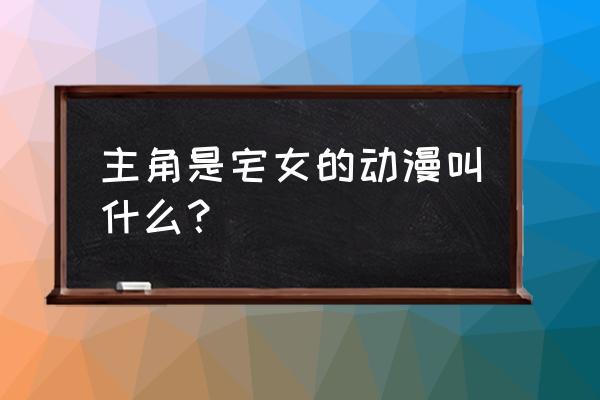 主角是宅女的动漫叫什么？